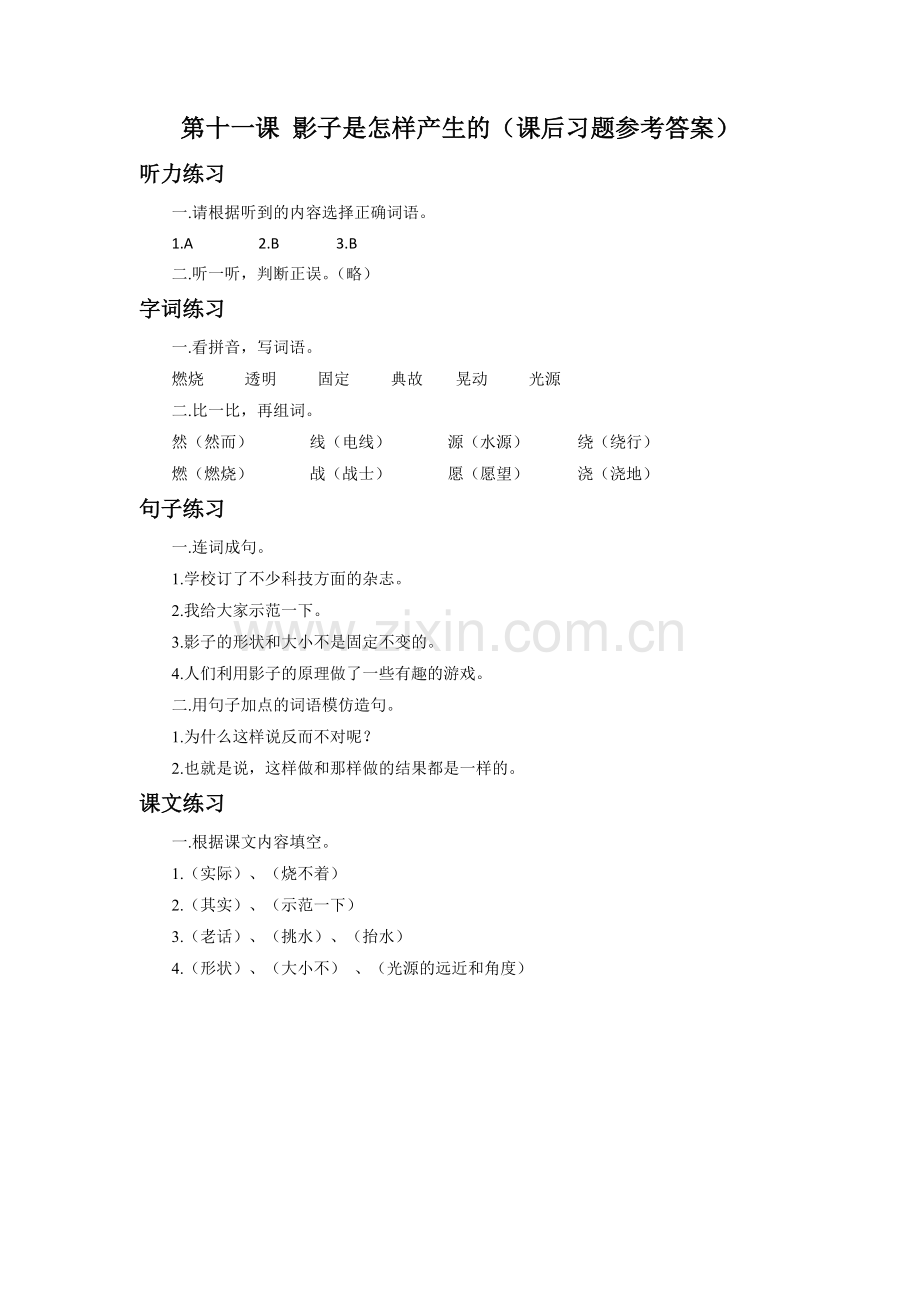 第十一课 影子是怎样产生的（课后习题参考答案）

听力练习

一.请根据听到的内容选择正确词语。

1.A 2.B 3.B

二.听一听，判断正误。（略）

字词练习

一.看拼音，写词语。

燃烧 透明 固定 典故 晃动 光源

二.比一比，再组词。

然（然而） 线（电线） 源（水源） 绕（绕行）

燃（燃烧） 战（战士） 愿（愿望） 浇（浇地）

句子练习

一.连词成句。

1.学校订了不少科技方面的杂志。

2.我给大家示范一下。

3.影子的形状和大小不是固定不变的。

4.人们利用影子的原理做了一些有趣的游戏。

二.用句子加点的词语模仿造句。

1.为什么这样说反而不对呢？

2.也就是说，这样做和那样做的结果都是一样的。

课文练习

一.根据课文内容填空。

1.（实际）、（烧不着）

2.（其实）、（示范一下）

3.（老话）、（挑水）、（抬水）

4.（形状）、（大小不）、（光源的远近和角度）

www.zixin.com.cn